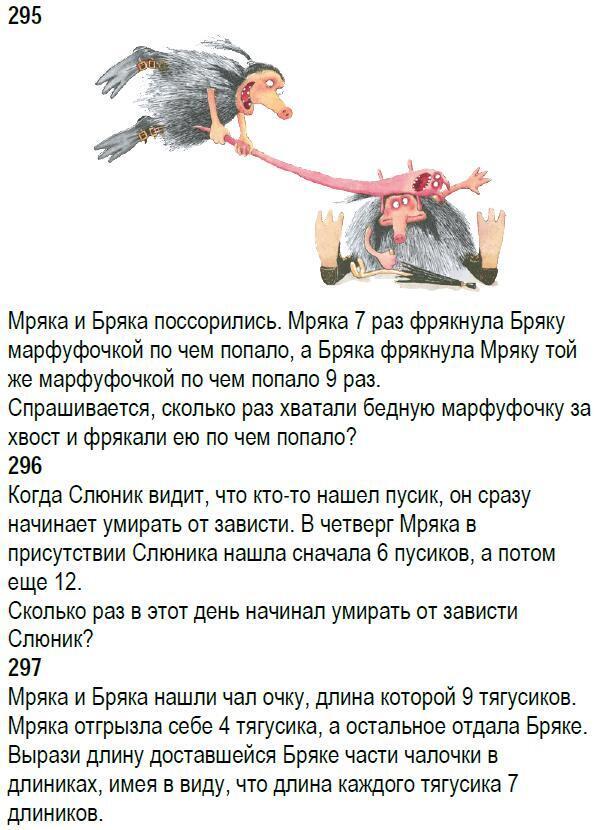 295

Мряка и Бряка поссорились. Мряка 7 раз фрякнула Бряку марфуфочкой по чем попало, а Бряка фрякнула Мряку той же марфуфочкой по чем попало 9 раз.
Спрашивается, сколько раз хватали бедную марфуфочку за хвост и фрякали ею по чем попало?
296
Когда Слюник видит, что кто-то нашел пусик, он сразу начинает умирать от зависти. В четверг Мряка в присутствии Слюника нашла сначала 6 пусиков, а потом еще 12.
Сколько раз в этот день начинал умирать от зависти Слюник?
297
Мряка и Бряка нашли чал очку, длина которой 9 тягусиков. Мряка отгрызла себе 4 тягусика, а остальное отдала Бряке. Вырази длину доставшейся Бряке части чалочки в длиниках, имея в виду, что длина каждого тягусика 7 длиников.